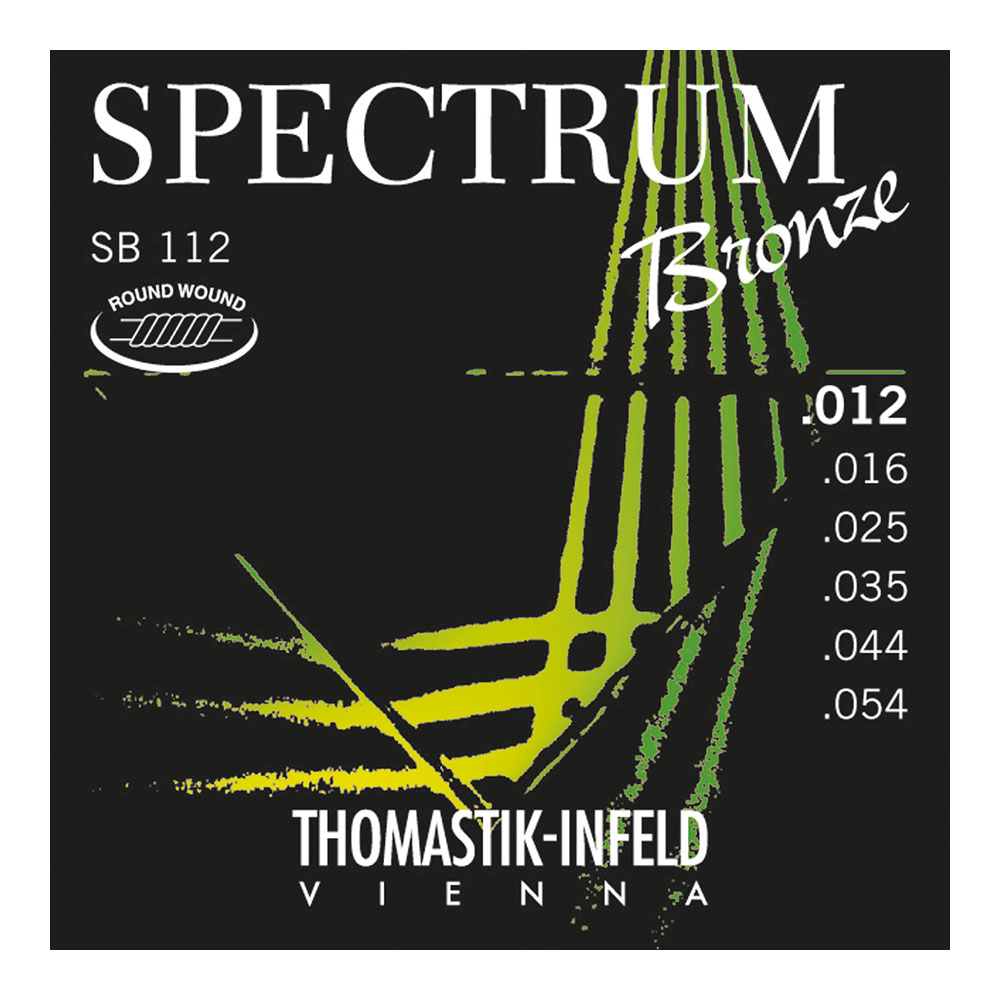 SPECTRUM
Bronze
SB 112
ROUND WOUND
.012
.016
.025
.035
.044
.054
THOMASTIK-INFELD
VIENNA